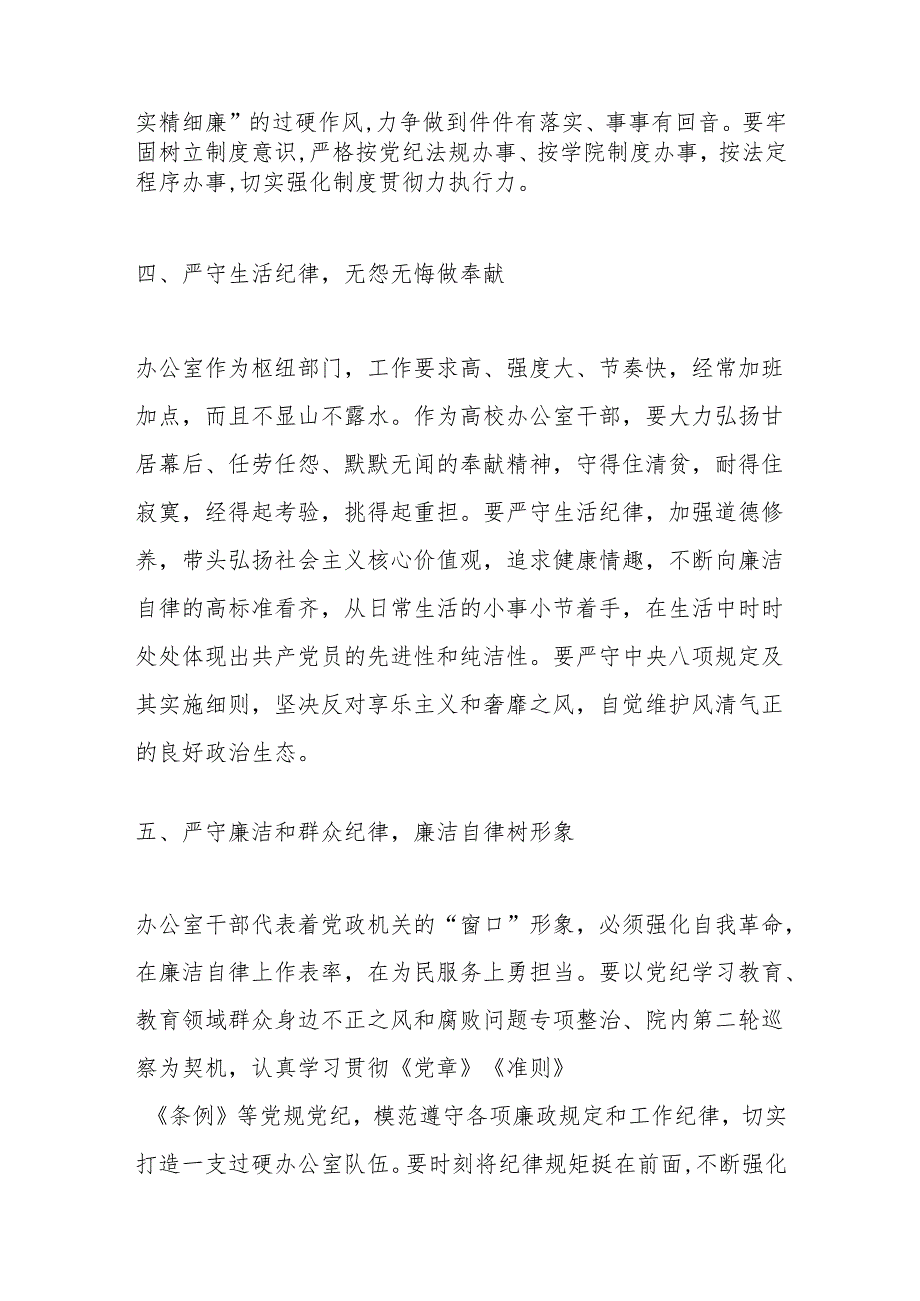 实精细廉”的过硬作风,力争做到件件有落实、事事有回音。要牢固树立制度意识,严格按党纪法规办事、按学院制度办事，按法定程序办事,切实强化制度贯彻力执行力。

四、严守生活纪律，无怨无悔做奉献

办公室作为枢纽部门，工作要求高、强度大、节奏快，经常加班加点，而且不显山不露水。作为高校办公室干部，要大力弘扬甘居幕后、任劳任怨、默默无闻的奉献精神，守得住清贫，耐得住寂寞，经得起考验，挑得起重担。要严守生活纪律，加强道德修养，带头弘扬社会主义核心价值观，追求健康情趣，不断向廉洁自律的高标准看齐，从日常生活的小事小节着手，在生活中时时处处体现出共产党员的先进性和纯洁性。要严守中央八项规定及其实施细则，坚决反对享乐主义和奢靡之风，自觉维护风清气正的良好政治生态。

五、严守廉洁和群众纪律，廉洁自律树形象

办公室干部代表着党政机关的“窗口”形象，必须强化自我革命，在廉洁自律上作表率，在为民服务上勇担当。要以党纪学习教育、教育领域群众身边不正之风和腐败问题专项整治、院内第二轮巡察为契机，认真学习贯彻《党章》《准则》

《条例》等党规党纪，模范遵守各项廉政规定和工作纪律，切实打造一支过硬办公室队伍。要时刻将纪律规矩挺在前面,不断强化